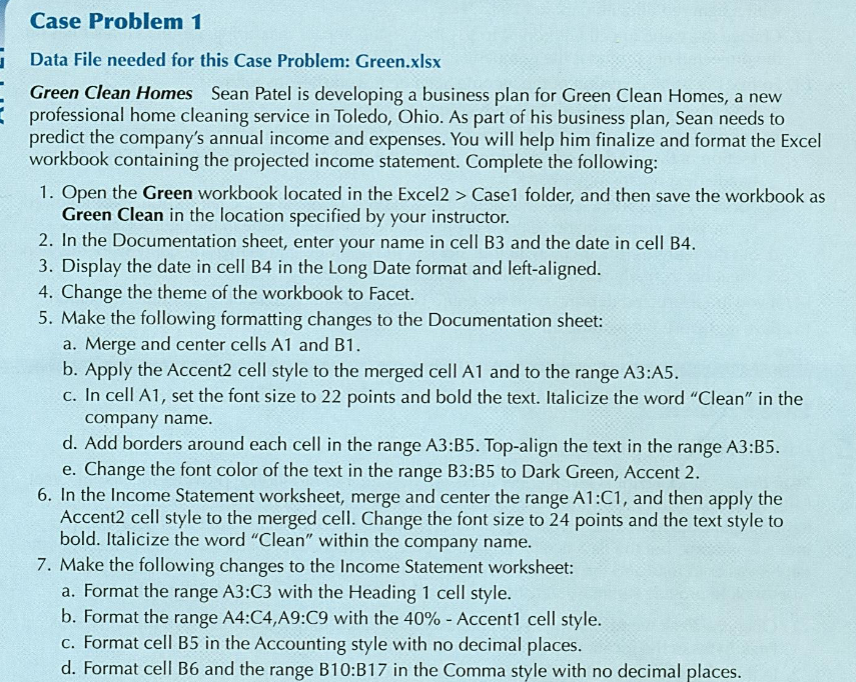 Case Problem 1

Data File needed for this Case Problem: Green.xlsx

Green Clean Homes Sean Patel is developing a business plan for Green Clean Homes, a new professional home cleaning service in Toledo, Ohio. As part of his business plan, Sean needs to predict the company's annual income and expenses. You will help him finalize and format the Excel workbook containing the projected income statement. Complete the following:

1. Open the Green workbook located in the Excel2 > Case1 folder, and then save the workbook as Green Clean in the location specified by your instructor.
2. In the Documentation sheet, enter your name in cell B3 and the date in cell B4.
3. Display the date in cell B4 in the Long Date format and left-aligned.
4. Change the theme of the workbook to Facet.
5. Make the following formatting changes to the Documentation sheet:
a. Merge and center cells A1 and B1.
b. Apply the Accent2 cell style to the merged cell A1 and to the range A3:A5.
c. In cell A1, set the font size to 22 points and bold the text. Italicize the word "Clean" in the company name.
d. Add borders around each cell in the range A3:B5. Top-align the text in the range A3:B5.
e. Change the font color of the text in the range B3:B5 to Dark Green, Accent 2.
6. In the Income Statement worksheet, merge and center the range A1:C1, and then apply the Accent2 cell style to the merged cell. Change the font size to 24 points and the text style to bold. Italicize the word "Clean" within the company name.
7. Make the following changes to the Income Statement worksheet:
a. Format the range A3:C3 with the Heading 1 cell style.
b. Format the range A4:C4,A9:C9 with the 40% - Accent1 cell style.
c. Format cell B5 in the Accounting style with no decimal places.
d. Format cell B6 and the range B10:B17 in the Comma style with no decimal places.